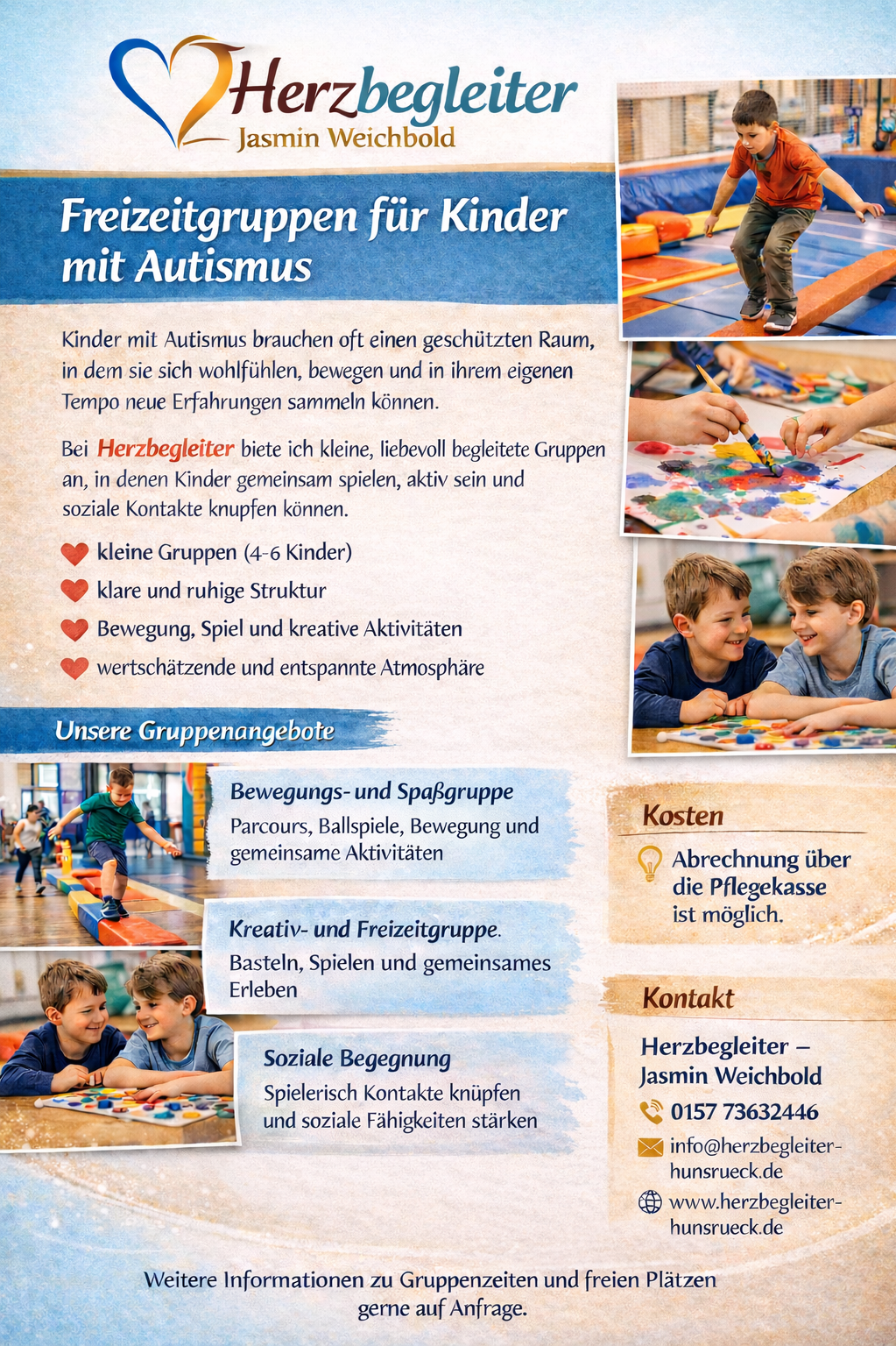 Herzbegleiter
Jasmin Weichbold

Freizeitgruppen für Kinder mit Autismus

Kinder mit Autismus brauchen oft einen geschützten Raum, in dem sie sich wohlfühlen, bewegen und in ihrem eigenen Tempo neue Erfahrungen sammeln können.

Bei Herzbegleiter biete ich kleine, liebevoll begleitete Gruppen an, in denen Kinder gemeinsam spielen, aktiv sein und soziale Kontakte knupfen können.

kleine Gruppen (4-6 Kinder)

klare und ruhige Struktur

Bewegung, Spiel und kreative Aktivitäten

wertschätzende und entspannte Atmosphäre

Unsere Gruppenangebote

Bewegungs- und Spaßgruppe
Parcours, Ballspiele, Bewegung und gemeinsame Aktivitäten

Kreativ- und Freizeitgruppe.
Basteln, Spielen und gemeinsames Erleben

Soziale Begegnung
Spielerisch Kontakte knüpfen und soziale Fähigkeiten stärken

Kosten
Abrechnung über die Pflegekasse ist möglich.

Kontakt
Herzbegleiter – Jasmin Weichbold
0157 73632446
info@herzbegleiter-hunsrueck.de
www.herzbegleiter-hunsrueck.de

Weitere Informationen zu Gruppenzeiten und freien Plätzen gerne auf Anfrage.